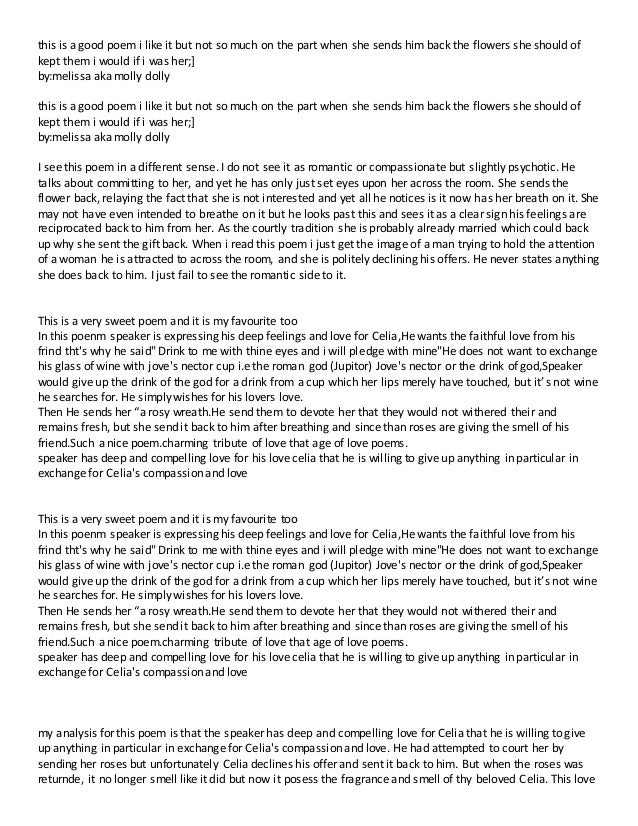 this is a good poem i like it but not so much on the part when she sends him back the flowers she should of kept them i would if i was her;]
by:melissa aka molly dolly

this is a good poem i like it but not so much on the part when she sends him back the flowers she should of kept them i would if i was her;]
by:melissa aka molly dolly

I see this poem in a different sense. I do not see it as romantic or compassionate but slightly psychotic. He talks about committing to her, and yet he has only just set eyes upon her across the room. She sends the flower back, relaying the fact that she is not interested and yet all he notices is it now has her breath on it. She may not have even intended to breathe on it but he looks past this and sees it as a clear sign his feelings are reciprocated back to him from her. As the courtly tradition she is probably already married which could back up why she sent the gift back. When i read this poem i just get the image of a man trying to hold the attention of a woman he is attracted to across the room, and she is politely declining his offers. He never states anything she does back to him. I just fail to see the romantic side to it.

This is a very sweet poem and it is my favourite too
In this poenm speaker is expressing his deep feelings and love for Celia,He wants the faithful love from his frind tht's why he said" Drink to me with thine eyes and i will pledge with mine"He does not want to exchange his glass of wine with jove's nector cup i.e the roman god (Jupitor) Jove's nector or the drink of god,Speaker would give up the drink of the god for a drink from a cup which her lips merely have touched, but it's not wine he searches for. He simply wishes for his lovers love.
Then He sends her "a rosy wreath.He send them to devote her that they would not withered their and remains fresh, but she send it back to him after breathing and since than roses are giving the smell of his friend.Such a nice poem.charming tribute of love that age of love poems.
speaker has deep and compelling love for his love celia that he is willing to give up anything in particular in exchange for Celia's compassion and love

This is a very sweet poem and it is my favourite too
In this poenm speaker is expressing his deep feelings and love for Celia,He wants the faithful love from his frind tht's why he said" Drink to me with thine eyes and i will pledge with mine"He does not want to exchange his glass of wine with jove's nector cup i.e the roman god (Jupitor) Jove's nector or the drink of god,Speaker would give up the drink of the god for a drink from a cup which her lips merely have touched, but it's not wine he searches for. He simply wishes for his lovers love.
Then He sends her "a rosy wreath.He send them to devote her that they would not withered their and remains fresh, but she send it back to him after breathing and since than roses are giving the smell of his friend.Such a nice poem.charming tribute of love that age of love poems.
speaker has deep and compelling love for his love celia that he is willing to give up anything in particular in exchange for Celia's compassion and love

my analysis for this poem is that the speaker has deep and compelling love for Celia that he is willing to give up anything in particular in exchange for Celia's compassion and love. He had attempted to court her by sending her roses but unfortunately Celia declines his offer and sent it back to him. But when the roses was returnde, it no longer smell like it did but now it posess the fragrance and smell of thy beloved Celia. This love